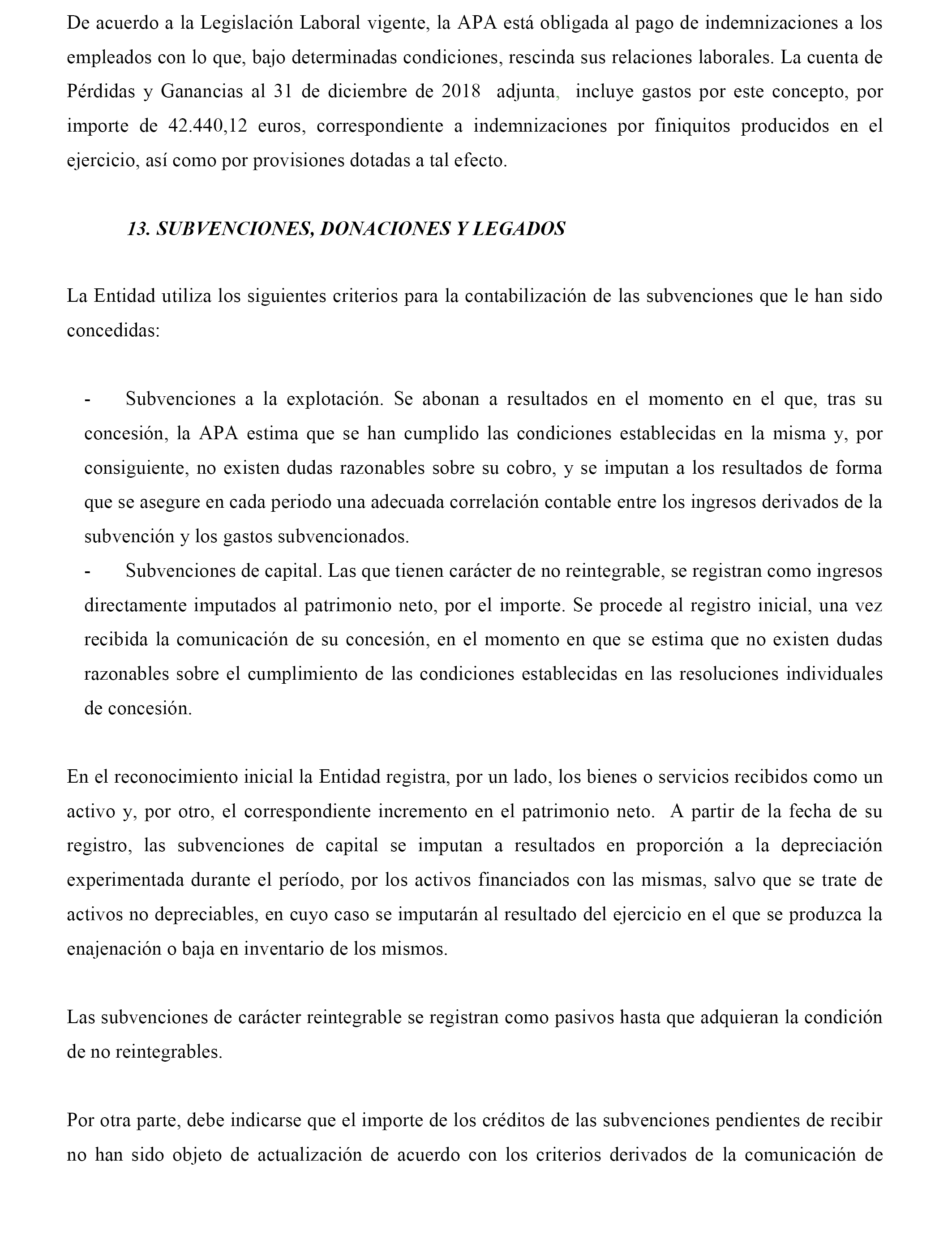 De acuerdo a la Legislación Laboral vigente, la APA está obligada al pago de indemnizaciones a los empleados con lo que, bajo determinadas condiciones, rescinda sus relaciones laborales. La cuenta de Pérdidas y Ganancias al 31 de diciembre de 2018 adjunta, incluye gastos por este concepto, por importe de 42.440,12 euros, correspondiente a indemnizaciones por finiquitos producidos en el ejercicio, así como por provisiones dotadas a tal efecto.

13. SUBVENCIONES, DONACIONES Y LEGADOS

La Entidad utiliza los siguientes criterios para la contabilización de las subvenciones que le han sido concedidas:

- Subvenciones a la explotación. Se abonan a resultados en el momento en el que, tras su concesión, la APA estima que se han cumplido las condiciones establecidas en la misma y, por consiguiente, no existen dudas razonables sobre su cobro, y se imputan a los resultados de forma que se asegure en cada periodo una adecuada correlación contable entre los ingresos derivados de la subvención y los gastos subvencionados.
- Subvenciones de capital. Las que tienen carácter de no reintegrable, se registran como ingresos directamente imputados al patrimonio neto, por el importe. Se procede al registro inicial, una vez recibida la comunicación de su concesión, en el momento en que se estima que no existen dudas razonables sobre el cumplimiento de las condiciones establecidas en las resoluciones individuales de concesión.

En el reconocimiento inicial la Entidad registra, por un lado, los bienes o servicios recibidos como un activo y, por otro, el correspondiente incremento en el patrimonio neto. A partir de la fecha de su registro, las subvenciones de capital se imputan a resultados en proporción a la depreciación experimentada durante el período, por los activos financiados con las mismas, salvo que se trate de activos no depreciables, en cuyo caso se imputarán al resultado del ejercicio en el que se produzca la enajenación o baja en inventario de los mismos.

Las subvenciones de carácter reintegrable se registran como pasivos hasta que adquieran la condición de no reintegrables.

Por otra parte, debe indicarse que el importe de los créditos de las subvenciones pendientes de recibir no han sido objeto de actualización de acuerdo con los criterios derivados de la comunicación de